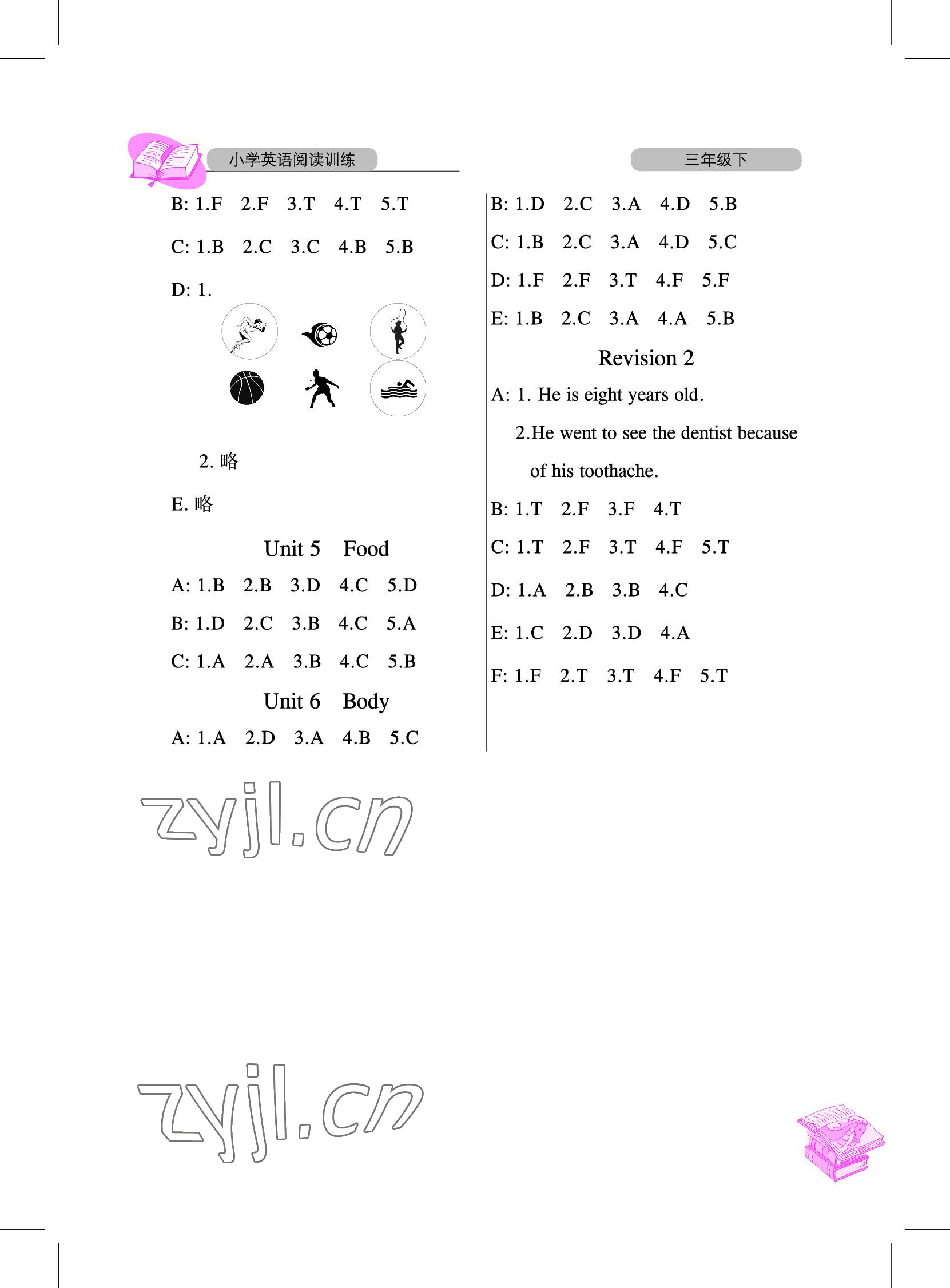 小学英语阅读训练

三年级下

B: 1.F 2.F 3.T 4.T 5.T

C: 1.B 2.C 3.C 4.B 5.B

D: 1.

2. 略

E. 略

Unit 5 Food

A: 1.B 2.B 3.D 4.C 5.D

B: 1.D 2.C 3.B 4.C 5.A

C: 1.A 2.A 3.B 4.C 5.B

Unit 6 Body

A: 1.A 2.D 3.A 4.B 5.C

B: 1.D 2.C 3.A 4.D 5.B

C: 1.B 2.C 3.A 4.D 5.C

D: 1.F 2.F 3.T 4.F 5.F

E: 1.B 2.C 3.A 4.A 5.B

Revision 2

A: 1. He is eight years old.

2.He went to see the dentist because of his toothache.

B: 1.T 2.F 3.F 4.T

C: 1.T 2.F 3.T 4.F 5.T

D: 1.A 2.B 3.B 4.C

E: 1.C 2.D 3.D 4.A

F: 1.F 2.T 3.T 4.F 5.T

zyjl.cn

zyjl.cn